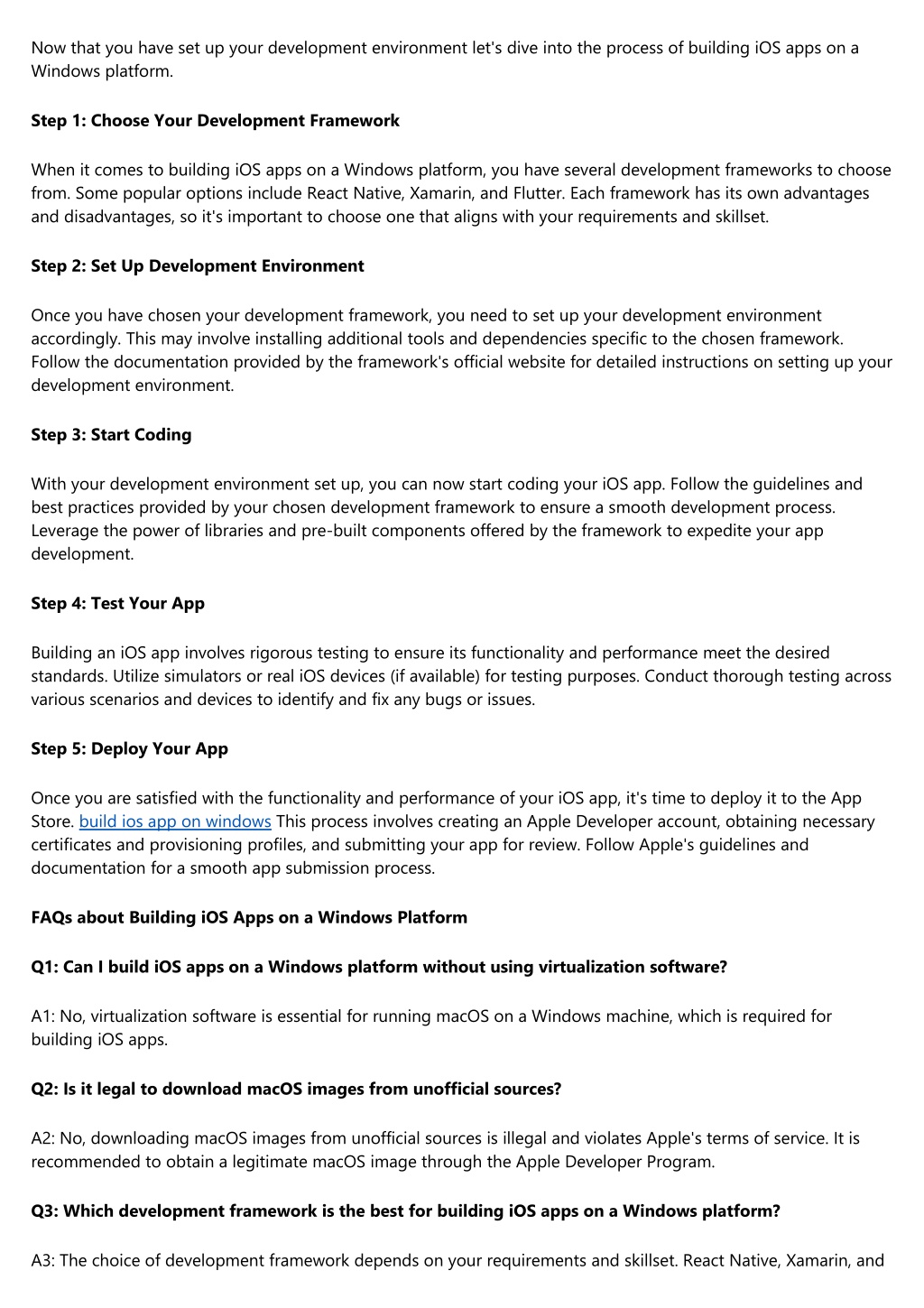 Now that you have set up your development environment let's dive into the process of building iOS apps on a Windows platform.

Step 1: Choose Your Development Framework

When it comes to building iOS apps on a Windows platform, you have several development frameworks to choose from. Some popular options include React Native, Xamarin, and Flutter. Each framework has its own advantages and disadvantages, so it's important to choose one that aligns with your requirements and skillset.

Step 2: Set Up Development Environment

Once you have chosen your development framework, you need to set up your development environment accordingly. This may involve installing additional tools and dependencies specific to the chosen framework. Follow the documentation provided by the framework's official website for detailed instructions on setting up your development environment.

Step 3: Start Coding

With your development environment set up, you can now start coding your iOS app. Follow the guidelines and best practices provided by your chosen development framework to ensure a smooth development process. Leverage the power of libraries and pre-built components offered by the framework to expedite your app development.

Step 4: Test Your App

Building an iOS app involves rigorous testing to ensure its functionality and performance meet the desired standards. Utilize simulators or real iOS devices (if available) for testing purposes. Conduct thorough testing across various scenarios and devices to identify and fix any bugs or issues.

Step 5: Deploy Your App

Once you are satisfied with the functionality and performance of your iOS app, it's time to deploy it to the App Store. build ios app on windows This process involves creating an Apple Developer account, obtaining necessary certificates and provisioning profiles, and submitting your app for review. Follow Apple's guidelines and documentation for a smooth app submission process.

FAQs about Building iOS Apps on a Windows Platform

Q1: Can I build iOS apps on a Windows platform without using virtualization software?

A1: No, virtualization software is essential for running macOS on a Windows machine, which is required for building iOS apps.

Q2: Is it legal to download macOS images from unofficial sources?

A2: No, downloading macOS images from unofficial sources is illegal and violates Apple's terms of service. It is recommended to obtain a legitimate macOS image through the Apple Developer Program.

Q3: Which development framework is the best for building iOS apps on a Windows platform?

A3: The choice of development framework depends on your requirements and skillset. React Native, Xamarin, and